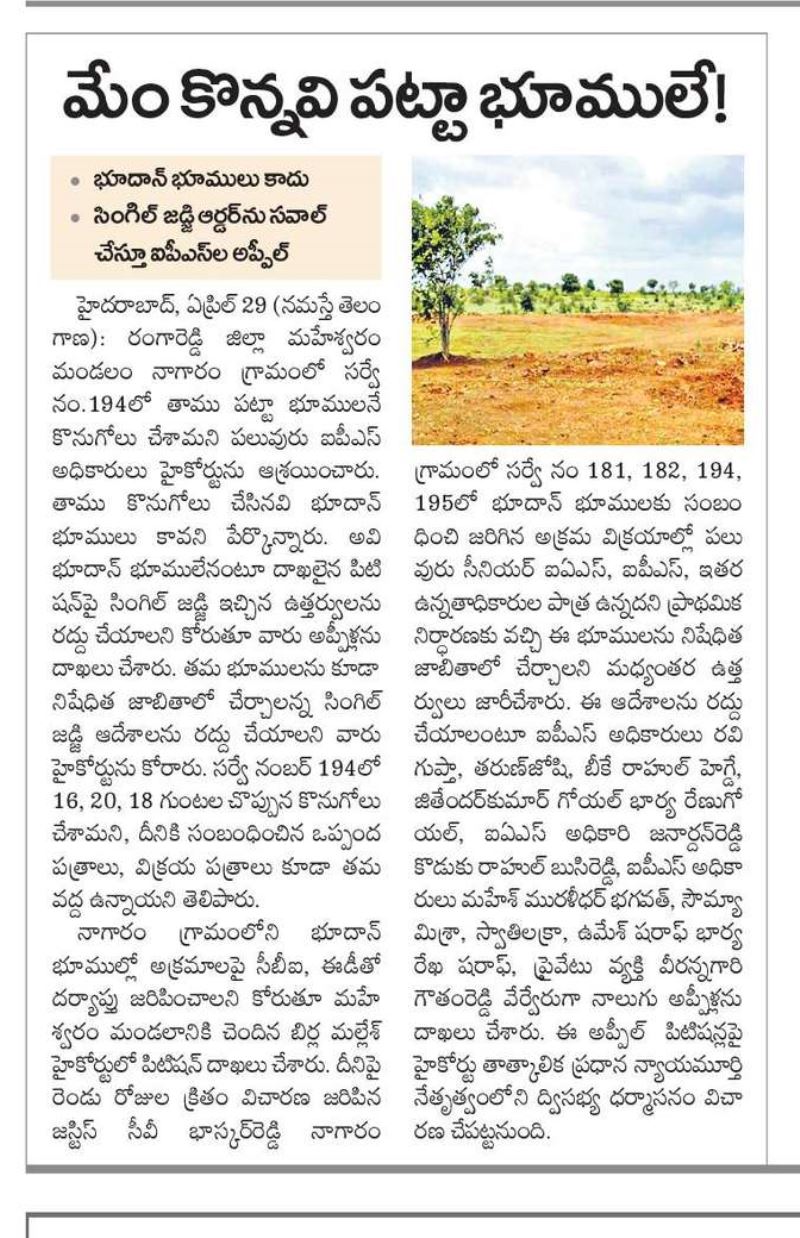 మేం కొన్నవి పట్టా భూములే!

• భూదాన్ భూములు కాదు
• సింగిల్ జడ్జి ఆర్డర్‌ను సవాల్ చేస్తూ ఐపీఎస్‌ల అప్పీల్

హైదరాబాద్, ఏప్రిల్ 29 (నమస్తే తెలంగాణ): రంగారెడ్డి జిల్లా మహేశ్వరం మండలం నాగారం గ్రామంలో సర్వే నం.194లో తాము పట్టా భూములనే కొనుగోలు చేశామని పలువురు ఐపీఎస్ అధికారులు హైకోర్టును ఆశ్రయించారు. తాము కొనుగోలు చేసినవి భూదాన్ భూములు కావని పేర్కొన్నారు. అవి భూదాన్ భూములేనంటూ దాఖలైన పిటిషన్‌పై సింగిల్ జడ్జి ఇచ్చిన ఉత్తర్వులను రద్దు చేయాలని కోరుతూ వారు అప్పీళ్లను దాఖలు చేశారు. తమ భూములను కూడా నిషేధిత జాబితాలో చేర్చాలన్న సింగిల్ జడ్జి ఆదేశాలను రద్దు చేయాలని వారు హైకోర్టును కోరారు. సర్వే నంబర్ 194లో 16, 20, 18 గుంటల చొప్పున కొనుగోలు చేశామని, దీనికి సంబంధించిన ఒప్పంద పత్రాలు, విక్రయ పత్రాలు కూడా తమ వద్ద ఉన్నాయని తెలిపారు.

నాగారం గ్రామంలోని భూదాన్ భూముల్లో అక్రమాలపై సీబీఐ, ఈడీతో దర్యాప్తు జరిపించాలని కోరుతూ మహేశ్వరం మండలానికి చెందిన బిర్ల మల్లేశ్ హైకోర్టులో పిటిషన్ దాఖలు చేశారు. దీనిపై రెండు రోజుల క్రితం విచారణ జరిపిన జస్టిస్ సీవీ భాస్కర్‌రెడ్డి నాగారం గ్రామంలో సర్వే నం 181, 182, 194, 195లో భూదాన్ భూములకు సంబంధించి జరిగిన అక్రమ విక్రయాల్లో పలువురు సీనియర్ ఐఏఎస్, ఐపీఎస్, ఇతర ఉన్నతాధికారుల పాత్ర ఉన్నదని ప్రాథమిక నిర్ధారణకు వచ్చి ఈ భూములను నిషేధిత జాబితాలో చేర్చాలని మధ్యంతర ఉత్తర్వులు జారీచేశారు. ఈ ఆదేశాలను రద్దు చేయాలంటూ ఐపీఎస్ అధికారులు రవి గుప్తా, తరుణ్‌జోషి, బీకే రాహుల్ హెగ్డే, జితేందర్‌కుమార్ గోయల్ భార్య రేణుగోయల్, ఐఏఎస్ అధికారి జనార్దన్‌రెడ్డి కొడుకు రాహుల్ బుసిరెడ్డి, ఐపీఎస్ అధికారులు మహేశ్ మురళీధర్ భగవత్, సౌమ్యా మిశ్రా, స్వాతిలక్రా, ఉమేశ్ షరాఫ్ భార్య రేఖ షరాఫ్, ప్రైవేటు వ్యక్తి వీరన్నగారి గౌతంరెడ్డి వేర్వేరుగా నాలుగు అప్పీళ్లను దాఖలు చేశారు. ఈ అప్పీల్ పిటిషన్లపై హైకోర్టు తాత్కాలిక ప్రధాన న్యాయమూర్తి నేతృత్వంలోని ద్విసభ్య ధర్మాసనం విచారణ చేపట్టనుంది.